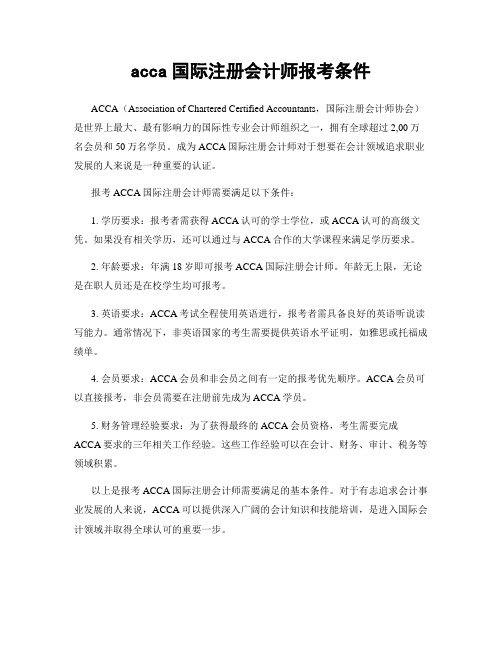 acca 国际注册会计师报考条件

ACCA（Association of Chartered Certified Accountants，国际注册会计师协会）是世界上最大、最有影响力的国际性专业会计师组织之一，拥有全球超过 2,00 万名会员和 50 万名学员。成为 ACCA 国际注册会计师对于想要在会计领域追求职业发展的人来说是一种重要的认证。

报考 ACCA 国际注册会计师需要满足以下条件：

1. 学历要求：报考者需获得 ACCA 认可的学士学位，或 ACCA 认可的高级文凭。如果没有相关学历，还可以通过与 ACCA 合作的大学课程来满足学历要求。

2. 年龄要求：年满 18 岁即可报考 ACCA 国际注册会计师。年龄无上限，无论是在职人员还是在校学生均可报考。

3. 英语要求：ACCA 考试全程使用英语进行，报考者需具备良好的英语听说读写能力。通常情况下，非英语国家的考生需要提供英语水平证明，如雅思或托福成绩单。

4. 会员要求：ACCA 会员和非会员之间有一定的报考优先顺序。ACCA 会员可以直接报考，非会员需要在注册前先成为 ACCA 学员。

5. 财务管理经验要求：为了获得最终的 ACCA 会员资格，考生需要完成 ACCA 要求的三年相关工作经验。这些工作经验可以在会计、财务、审计、税务等领域积累。

以上是报考 ACCA 国际注册会计师需要满足的基本条件。对于有志追求会计事业发展的人来说，ACCA 可以提供深入广阔的会计知识和技能培训，是进入国际会计领域并取得全球认可的重要一步。